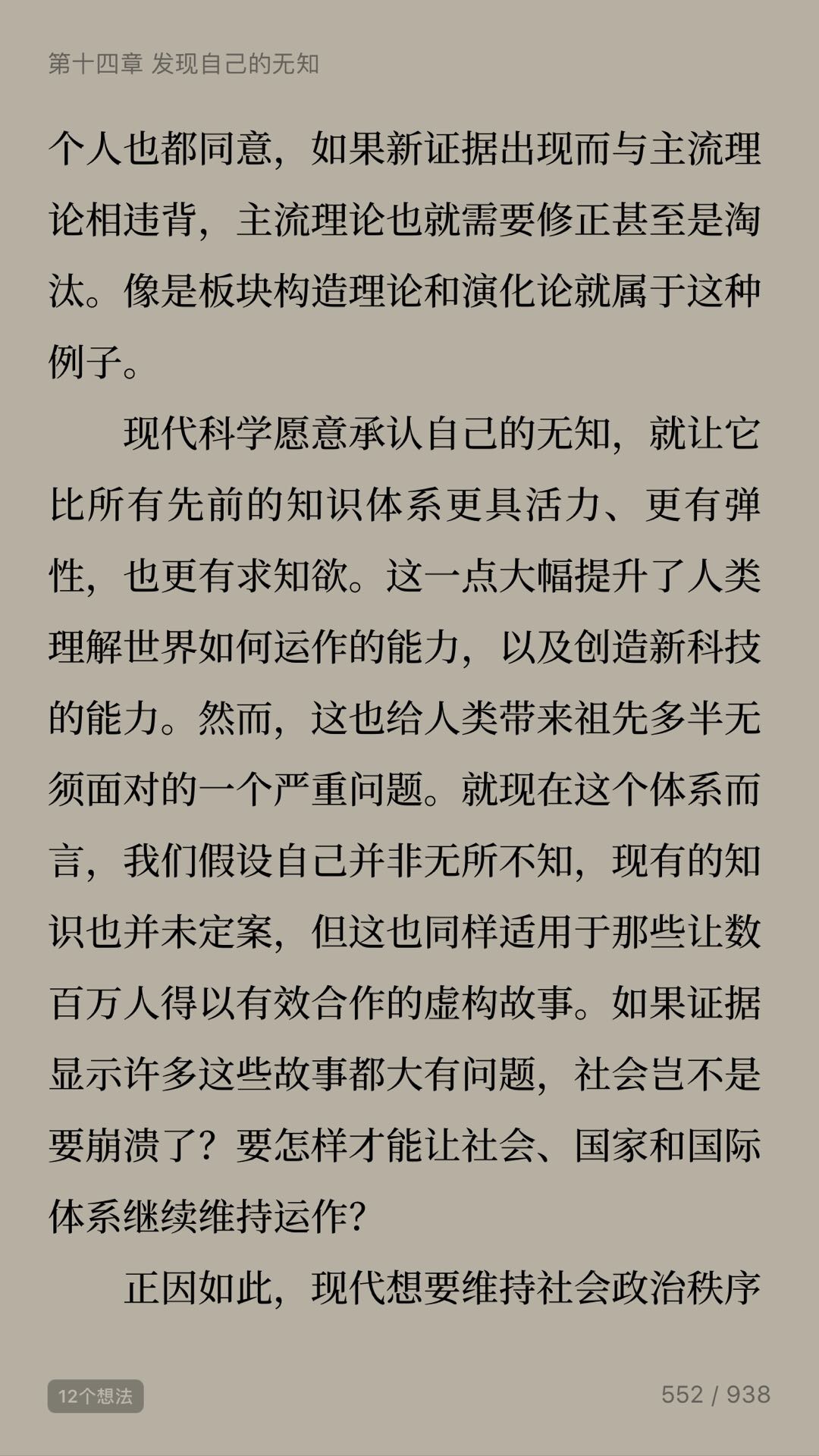 第十四章 发现自己的无知

个人也都同意，如果新证据出现而与主流理论相违背，主流理论也就需要修正甚至是淘汰。像是板块构造理论和演化论就属于这种例子。

现代科学愿意承认自己的无知，就让它比所有先前的知识体系更具活力、更有弹性，也更有求知欲。这一点大幅提升了人类理解世界如何运作的能力，以及创造新科技的能力。然而，这也给人类带来祖先多半无须面对的一个严重问题。就现在这个体系而言，我们假设自己并非无所不知，现有的知识也并未定案，但这也同样适用于那些让数百万人得以有效合作的虚构故事。如果证据显示许多这些故事都大有问题，社会岂不是要崩溃了？要怎样才能让社会、国家和国际体系继续维持运作？

正因如此，现代想要维持社会政治秩序

12个想法

552 / 938